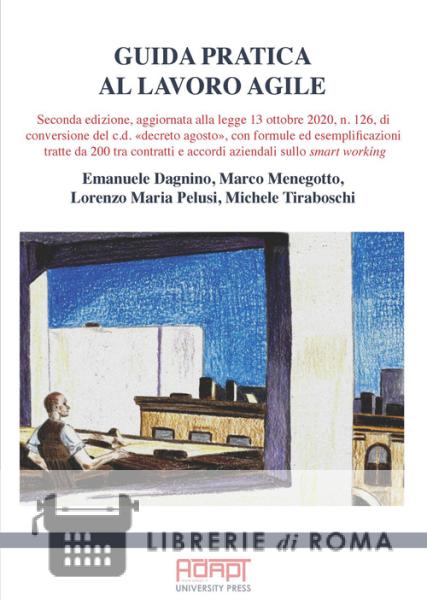 GUIDA PRATICA
AL LAVORO AGILE

Seconda edizione, aggiornata alla legge 13 ottobre 2020, n. 126, di conversione del c.d. «decreto agosto», con formule ed esemplificazioni tratte da 200 tra contratti e accordi aziendali sullo smart working

Emanuele Dagnino, Marco Menegotto, Lorenzo Maria Pelusi, Michele Tiraboschi

LIBRERIE di ROMA

ADAPT
UNIVERSITY PRESS